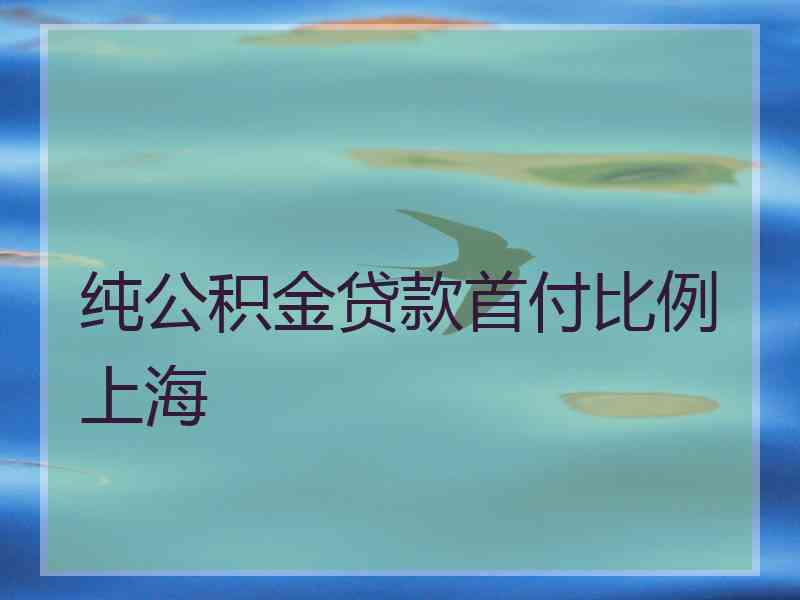 纯公积金贷款首付比例上海